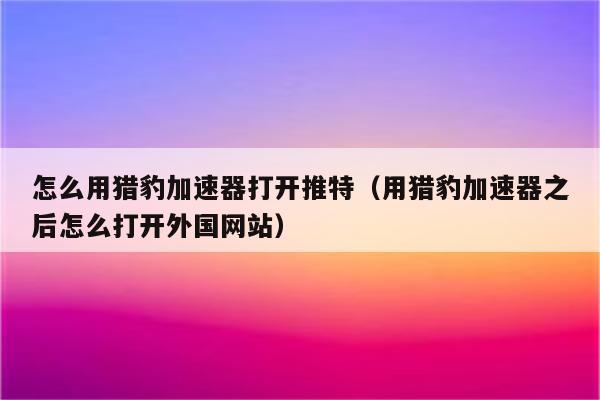 怎么用猎豹加速器打开推特（用猎豹加速器之后怎么打开外国网站）